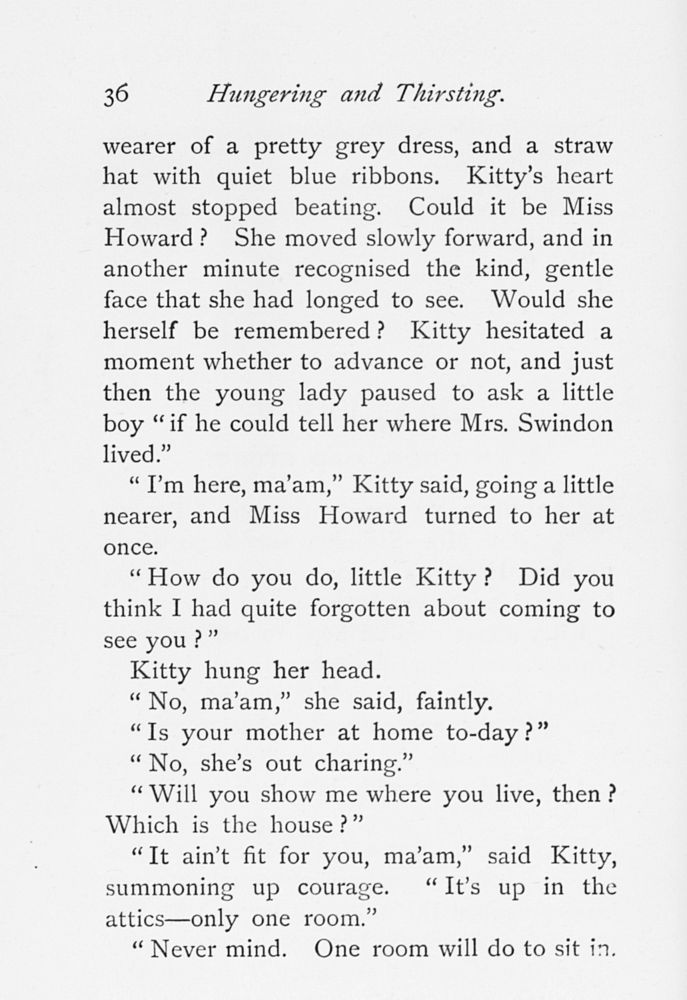 36 Hungering and Thirsting.

wearer of a pretty grey dress, and a straw hat with quiet blue ribbons. Kitty's heart almost stopped beating. Could it be Miss Howard? She moved slowly forward, and in another minute recognised the kind, gentle face that she had longed to see. Would she herself be remembered? Kitty hesitated a moment whether to advance or not, and just then the young lady paused to ask a little boy "if he could tell her where Mrs. Swindon lived."

"I'm here, ma'am," Kitty said, going a little nearer, and Miss Howard turned to her at once.

"How do you do, little Kitty? Did you think I had quite forgotten about coming to see you?"

Kitty hung her head.

"No, ma'am," she said, faintly.

"Is your mother at home to-day?"

"No, she's out charing."

"Will you show me where you live, then? Which is the house?"

"It ain't fit for you, ma'am," said Kitty, summoning up courage. "It's up in the attics—only one room."

"Never mind. One room will do to sit in.